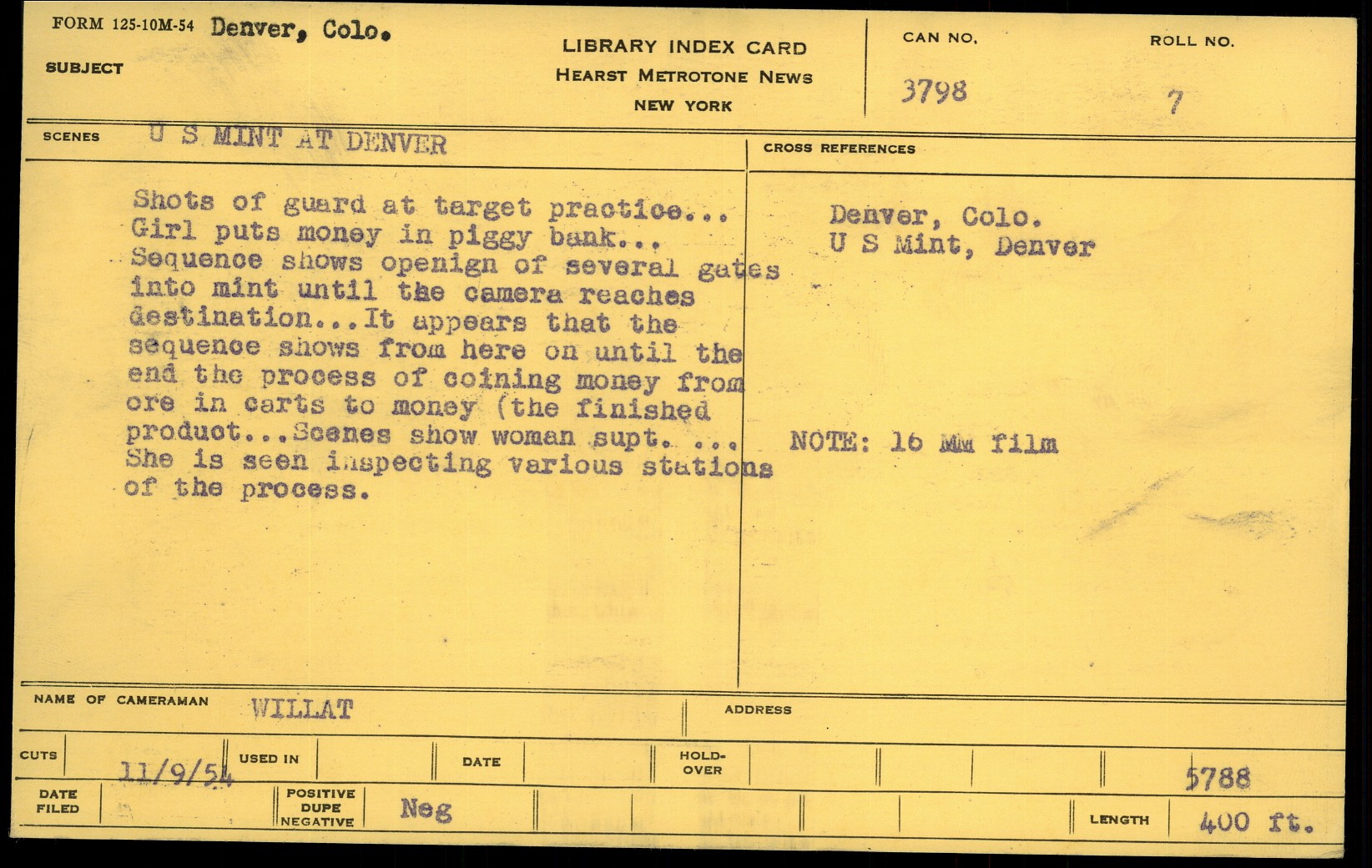 FORM 125-10M-54 Denver, Colo.
SUBJECT

LIBRARY INDEX CARD
HEARST METROTONE NEWS
NEW YORK

CAN NO.
3798

ROLL NO.
7

SCENES U S MINT AT DENVER

Shots of guard at target practice... Girl puts money in piggy bank... Sequence shows openign of several gates into mint until the camera reaches destination...It appears that the sequence shows from here on until the end the process of coining money from ore in carts to money (the finished product...Scenes show woman supt. ... She is seen inspecting various stations of the process.

CROSS REFERENCES

Denver, Colo.
U S Mint, Denver

NOTE: 16 Mm film

NAME OF CAMERAMAN WILLAT

ADDRESS

CUTS 11/9/54

USED IN

DATE

HOLD-OVER

5788

DATE FILED

POSITIVE DUPE NEGATIVE Neg

LENGTH 400 ft.